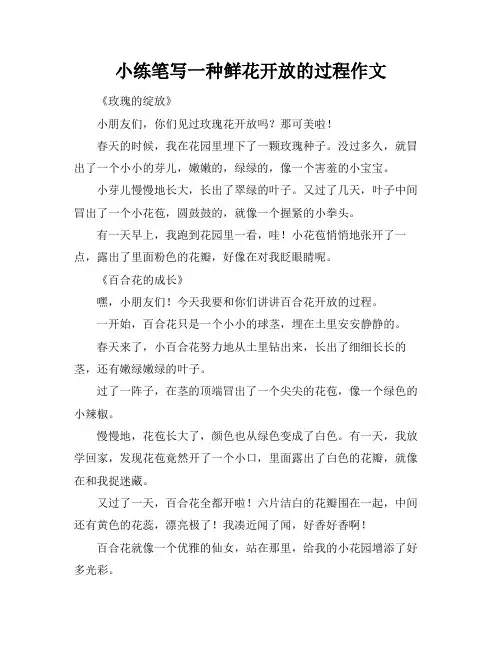 小练笔写一种鲜花开放的过程作文

《玫瑰的绽放》

小朋友们，你们见过玫瑰花开放吗？那可美啦！

春天的时候，我在花园里埋下了一颗玫瑰种子。没过多久，就冒出了一个小小的芽儿，嫩嫩的，绿绿的，像一个害羞的小宝宝。

小芽儿慢慢地长大，长出了翠绿的叶子。又过了几天，叶子中间冒出了一个小花苞，圆鼓鼓的，就像一个握紧的小拳头。

有一天早上，我跑到花园里一看，哇！小花苞悄悄地张开了一点，露出了里面粉色的花瓣，好像在对我眨眼睛呢。

《百合花的成长》

嘿，小朋友们！今天我要和你们讲讲百合花开放的过程。

一开始，百合花只是一个小小的球茎，埋在土里安安静静的。

春天来了，小百合花努力地从土里钻出来，长出了细细长长的茎，还有嫩绿嫩绿的叶子。

过了一阵子，在茎的顶端冒出了一个尖尖的花苞，像一个绿色的小辣椒。

慢慢地，花苞长大了，颜色也从绿色变成了白色。有一天，我放学回家，发现花苞竟然开了一个小口，里面露出了白色的花瓣，就像在和我捉迷藏。

又过了一天，百合花全都开啦！六片洁白的花瓣围在一起，中间还有黄色的花蕊，漂亮极了！我凑近闻了闻，好香好香啊！

百合花就像一个优雅的仙女，站在那里，给我的小花园增添了好多光彩。